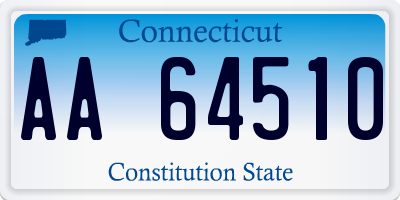 Connecticut

AA 64510

Constitution State